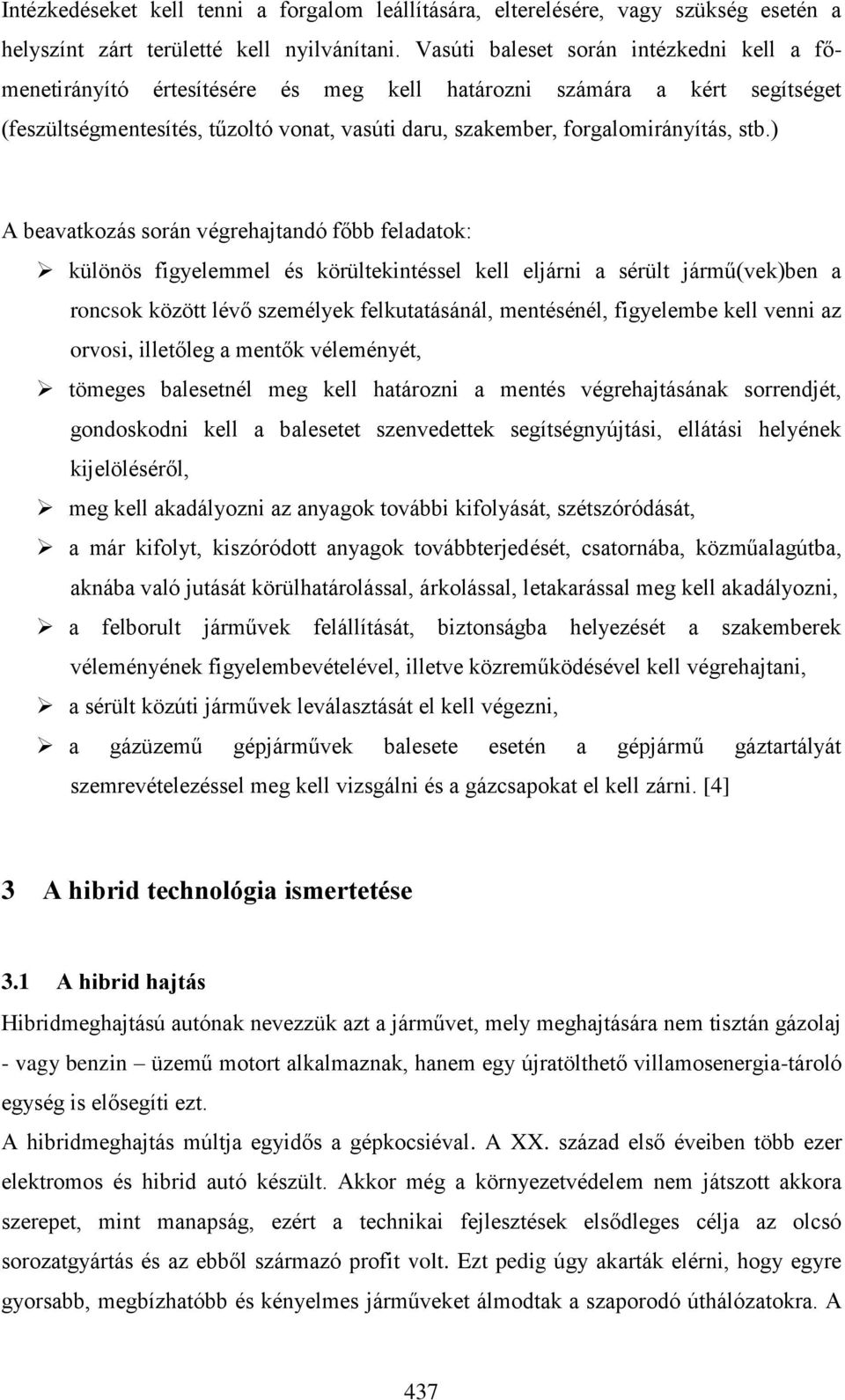 Intézkedéseket kell tenni a forgalom leállítására, elterelésére, vagy szükség esetén a helyszínt zárt területté kell nyilvánítani. Vasúti baleset során intézkedni kell a főmenetirányító értesítésére és meg kell határozni számára a kért segítséget (feszültségmentesítés, tűzoltó vonat, vasúti daru, szakember, forgalomirányítás, stb.)

A beavatkozás során végrehajtandó főbb feladatok:

➢ különös figyelemmel és körültekintéssel kell eljárni a sérült jármű(vek)ben a roncsok között lévő személyek felkutatásánál, mentésénél, figyelembe kell venni az orvosi, illetőleg a mentők véleményét,

➢ tömeges balesetnél meg kell határozni a mentés végrehajtásának sorrendjét, gondoskodni kell a balesetet szenvedettek segítségnyújtási, ellátási helyének kijelöléséről,

➢ meg kell akadályozni az anyagok további kifolyását, szétszóródását,

➢ a már kifolyt, kiszóródott anyagok továbbterjedését, csatornába, közműalagútba, aknába való jutását körülhatárolással, árkolással, letakarással meg kell akadályozni,

➢ a felborult járművek felállítását, biztonságba helyezését a szakemberek véleményének figyelembevételével, illetve közreműködésével kell végrehajtani,

➢ a sérült közúti járművek leválasztását el kell végezni,

➢ a gázüzemű gépjárművek balesete esetén a gépjármű gáztartályát szemrevételezéssel meg kell vizsgálni és a gázcsapokat el kell zárni. [4]

3 A hibrid technológia ismertetése

3.1 A hibrid hajtás

Hibridmeghajtású autónak nevezzük azt a járművet, mely meghajtására nem tisztán gázolaj - vagy benzin – üzemű motort alkalmaznak, hanem egy újratölthető villamosenergia-tároló egység is elősegíti ezt.

A hibridmeghajtás múltja egyidős a gépkocsiéval. A XX. század első éveiben több ezer elektromos és hibrid autó készült. Akkor még a környezetvédelem nem játszott akkora szerepet, mint manapság, ezért a technikai fejlesztések elsődleges célja az olcsó sorozatgyártás és az ebből származó profit volt. Ezt pedig úgy akarták elérni, hogy egyre gyorsabb, megbízhatóbb és kényelmes járműveket álmodtak a szaporodó úthálózatokra. A

437